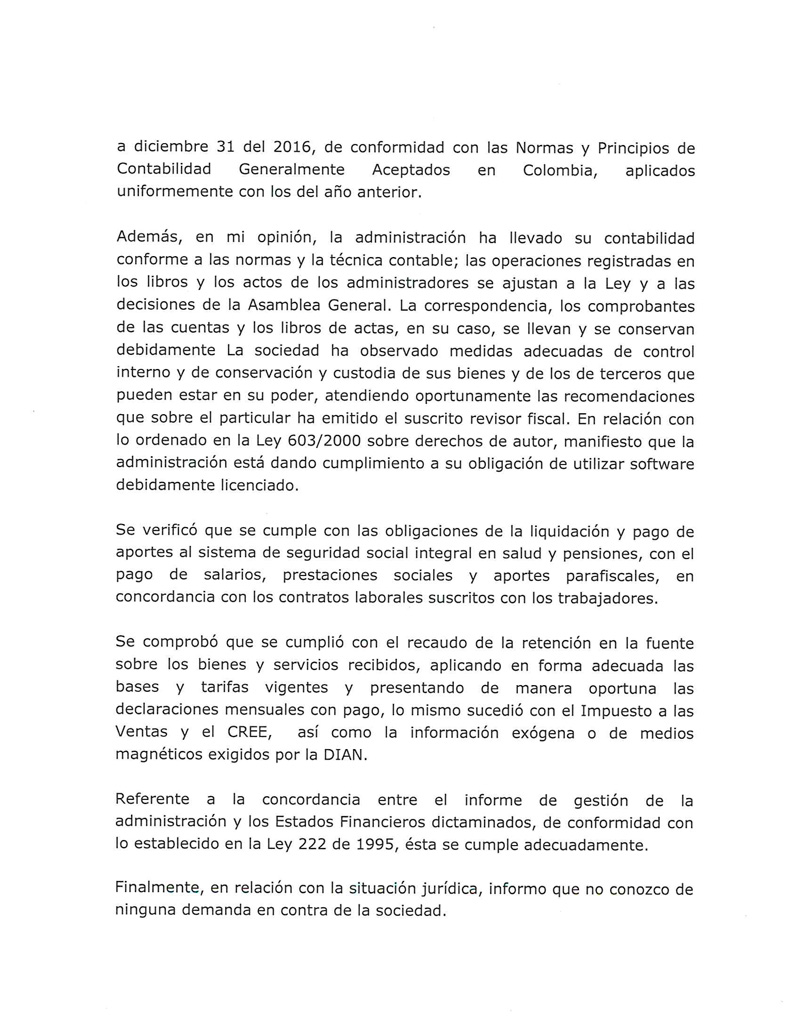 a diciembre 31 del 2016, de conformidad con las Normas y Principios de Contabilidad Generalmente Aceptados en Colombia, aplicados uniformemente con los del año anterior.

Además, en mi opinión, la administración ha llevado su contabilidad conforme a las normas y la técnica contable; las operaciones registradas en los libros y los actos de los administradores se ajustan a la Ley y a las decisiones de la Asamblea General. La correspondencia, los comprobantes de las cuentas y los libros de actas, en su caso, se llevan y se conservan debidamente La sociedad ha observado medidas adecuadas de control interno y de conservación y custodia de sus bienes y de los de terceros que pueden estar en su poder, atendiendo oportunamente las recomendaciones que sobre el particular ha emitido el suscrito revisor fiscal. En relación con lo ordenado en la Ley 603/2000 sobre derechos de autor, manifiesto que la administración está dando cumplimiento a su obligación de utilizar software debidamente licenciado.

Se verificó que se cumple con las obligaciones de la liquidación y pago de aportes al sistema de seguridad social integral en salud y pensiones, con el pago de salarios, prestaciones sociales y aportes parafiscales, en concordancia con los contratos laborales suscritos con los trabajadores.

Se comprobó que se cumplió con el recaudo de la retención en la fuente sobre los bienes y servicios recibidos, aplicando en forma adecuada las bases y tarifas vigentes y presentando de manera oportuna las declaraciones mensuales con pago, lo mismo sucedió con el Impuesto a las Ventas y el CREE, así como la información exógena o de medios magnéticos exigidos por la DIAN.

Referente a la concordancia entre el informe de gestión de la administración y los Estados Financieros dictaminados, de conformidad con lo establecido en la Ley 222 de 1995, ésta se cumple adecuadamente.

Finalmente, en relación con la situación jurídica, informo que no conozco de ninguna demanda en contra de la sociedad.